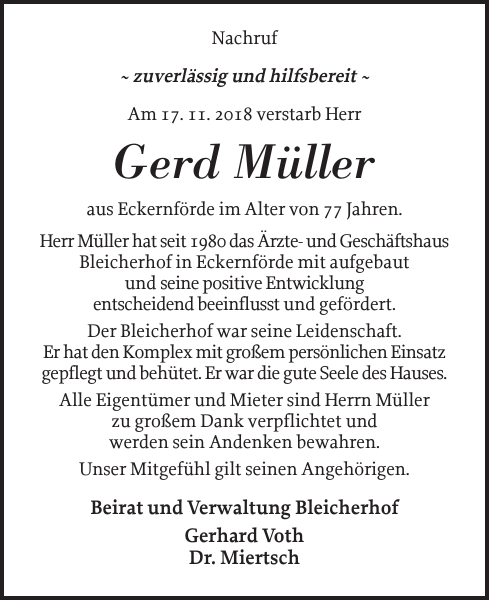 Nachruf

~ zuverlässig und hilfsbereit ~

Am 17. 11. 2018 verstarb Herr

Gerd Müller

aus Eckernförde im Alter von 77 Jahren.

Herr Müller hat seit 1980 das Ärzte- und Geschäftshaus Bleicherhof in Eckernförde mit aufgebaut und seine positive Entwicklung entscheidend beeinflusst und gefördert.

Der Bleicherhof war seine Leidenschaft. Er hat den Komplex mit großem persönlichen Einsatz gepflegt und behütet. Er war die gute Seele des Hauses.

Alle Eigentümer und Mieter sind Herrn Müller zu großem Dank verpflichtet und werden sein Andenken bewahren.

Unser Mitgefühl gilt seinen Angehörigen.

Beirat und Verwaltung Bleicherhof
Gerhard Voth
Dr. Miertsch